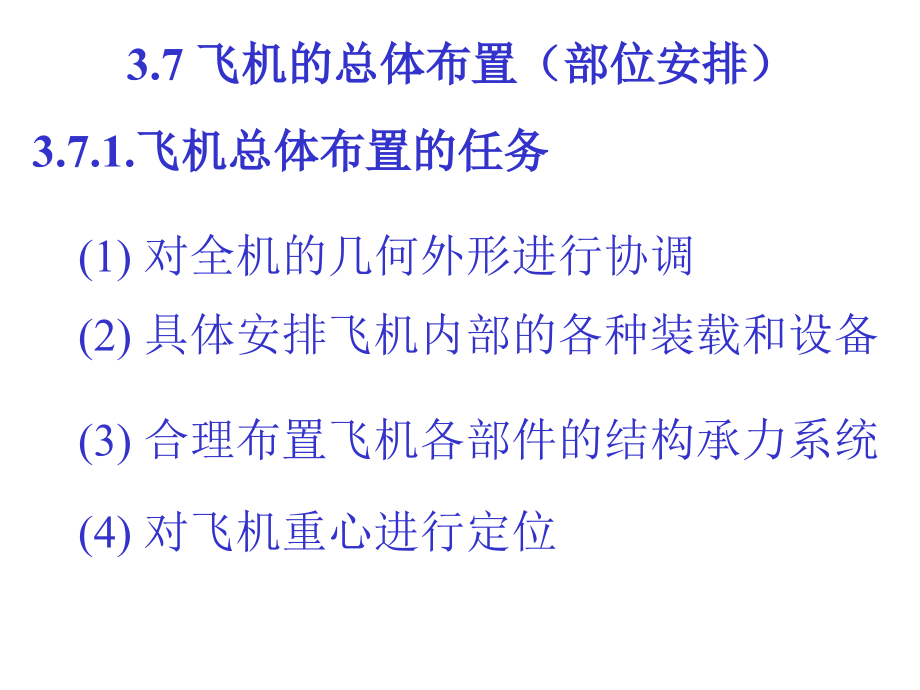 3.7 飞机的总体布置（部位安排）

3.7.1.飞机总体布置的任务

(1) 对全机的几何外形进行协调

(2) 具体安排飞机内部的各种装载和设备

(3) 合理布置飞机各部件的结构承力系统

(4) 对飞机重心进行定位